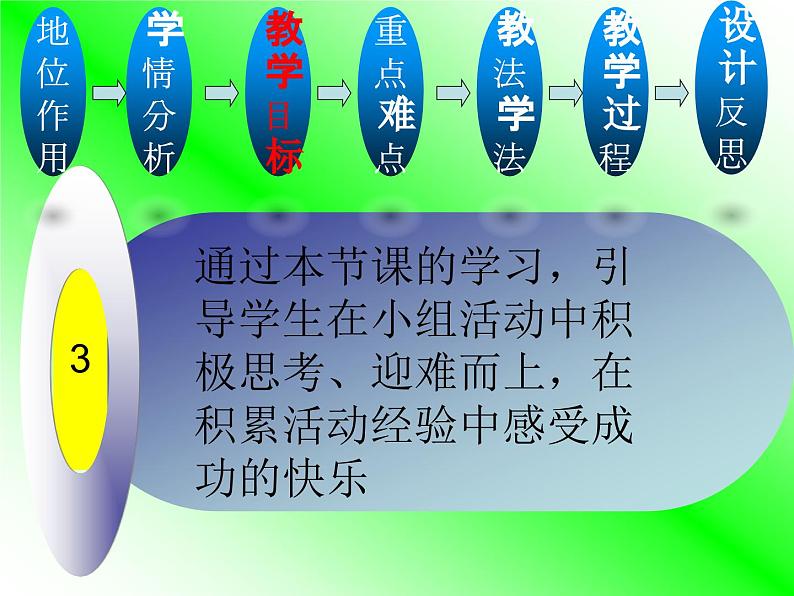 地位作用

学情分析

教学目标

重点难点

教法学法

教学过程

设计反思

3

通过本节课的学习，引导学生在小组活动中积极思考、迎难而上，在积累活动经验中感受成功的快乐